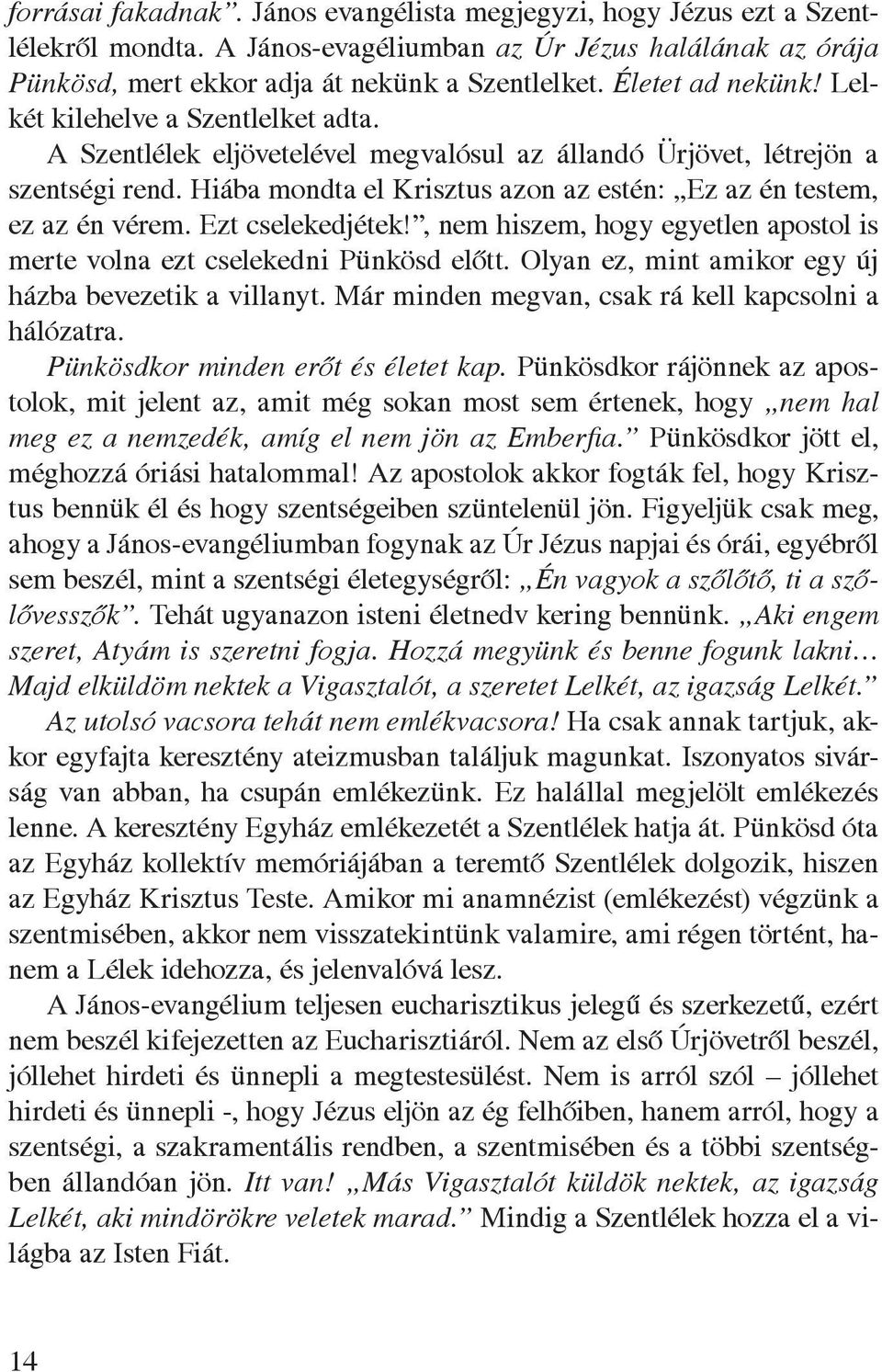 forrásai fakadnak”. János evangélista megjegyzi, hogy Jézus ezt a Szentlélekről mondta. A János-evagéliumban az Úr Jézus halálának az órája Pünkösd, mert ekkor adja át nekünk a Szentlelket. Életet ad nekünk! Lelkét kilehelve a Szentlelket adta.

A Szentlélek eljövetelével megvalósul az állandó Ürjövet, létrejön a szentségi rend. Hiába mondta el Krisztus azon az estén: „Ez az én testem, ez az én vérem. Ezt cselekedjétek!”, nem hiszem, hogy egyetlen apostol is merte volna ezt cselekedni Pünkösd előtt. Olyan ez, mint amikor egy új házba bevezetik a villanyt. Már minden megvan, csak rá kell kapcsolni a hálózatra.

Pünkösdkor minden erőt és életet kap. Pünkösdkor rájönnek az apostolok, mit jelent az, amit még sokan most sem értenek, hogy „nem hal meg ez a nemzedék, amíg el nem jön az Emberfia.” Pünkösdkor jött el, méghozzá óriási hatalommal! Az apostolok akkor fogták fel, hogy Krisztus bennük él és hogy szentségeiben szüntelenül jön. Figyeljük csak meg, ahogy a János-evangéliumban fogynak az Úr Jézus napjai és órái, egyébről sem beszél, mint a szentségi életegységről: „Én vagyok a szőlőtő, ti a szőlővesszők”. Tehát ugyanazon isteni életnedv kering bennünk. „Aki engem szeret, Atyám is szeretni fogja. Hozzá megyünk és benne fogunk lakni… Majd elküldöm nektek a Vigasztalót, a szeretet Lelkét, az igazság Lelkét.”

Az utolsó vacsora tehát nem emlékvacsora! Ha csak annak tartjuk, akkor egyfajta keresztény ateizmusban találjuk magunkat. Iszonyatos sivárság van abban, ha csupán emlékezünk. Ez halállal megjelölt emlékezés lenne. A keresztény Egyház emlékezetét a Szentlélek hatja át. Pünkösd óta az Egyház kollektív memóriájában a teremtő Szentlélek dolgozik, hiszen az Egyház Krisztus Teste. Amikor mi anamnézist (emlékezést) végzünk a szentmisében, akkor nem visszatekintünk valamire, ami régen történt, hanem a Lélek idehozza, és jelenvalóvá lesz.

A János-evangélium teljesen eucharisztikus jelegű és szerkezetű, ezért nem beszél kifejezetten az Eucharisztiáról. Nem az első Úrjövetről beszél, jóllehet hirdeti és ünnepli a megtestesülést. Nem is arról szól – jóllehet hirdeti és ünnepli -, hogy Jézus eljön az ég felhőiben, hanem arról, hogy a szentségi, a szakramentális rendben, a szentmisében és a többi szentségben állandóan jön. Itt van! „Más Vigasztalót küldök nektek, az igazság Lelkét, aki mindörökre veletek marad.” Mindig a Szentlélek hozza el a világba az Isten Fiát.

14